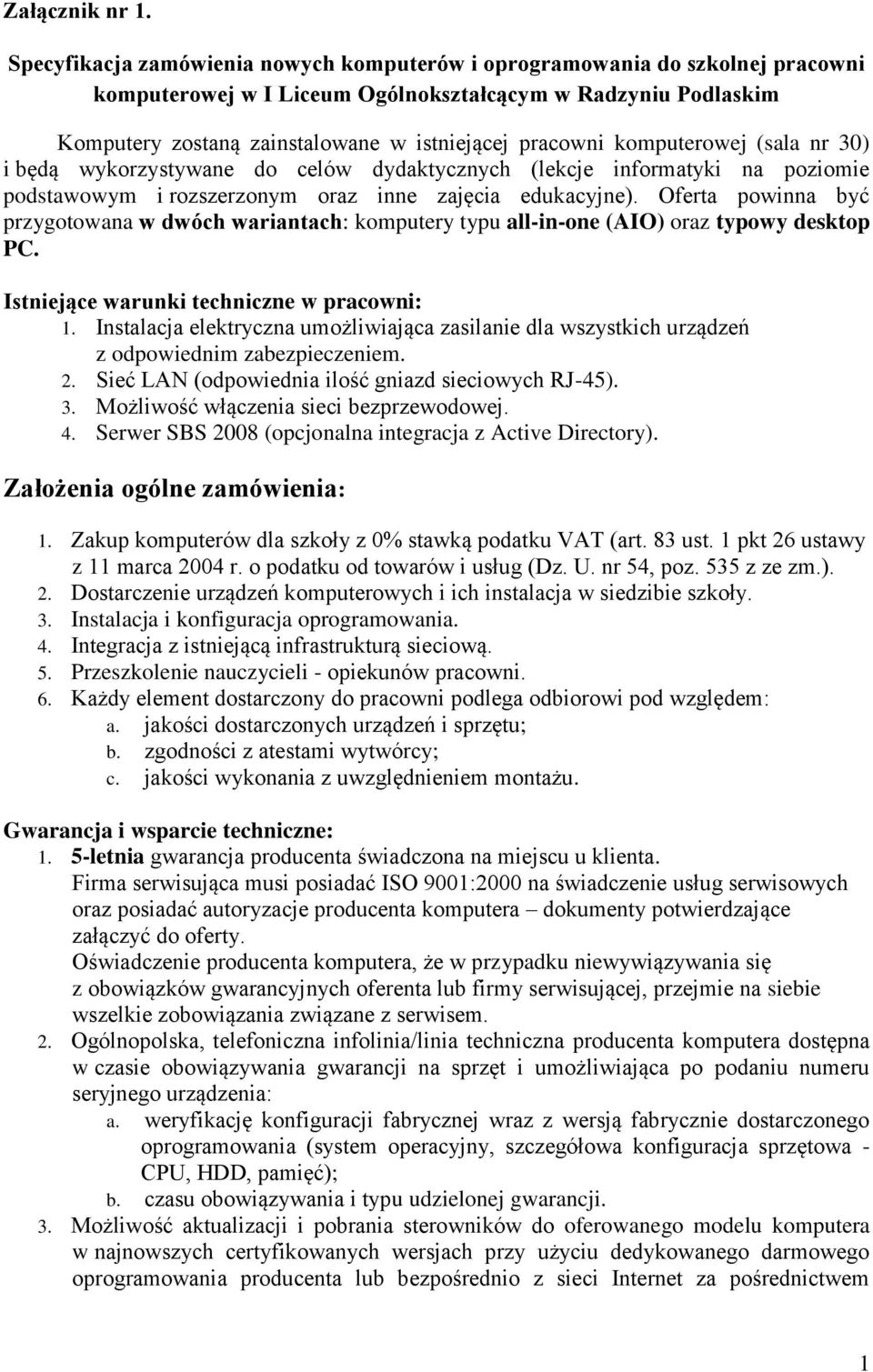 Załącznik nr 1.

Specyfikacja zamówienia nowych komputerów i oprogramowania do szkolnej pracowni komputerowej w I Liceum Ogólnokształcącym w Radzyniu Podlaskim

Komputery zostaną zainstalowane w istniejącej pracowni komputerowej (sala nr 30) i będą wykorzystywane do celów dydaktycznych (lekcje informatyki na poziomie podstawowym i rozszerzonym oraz inne zajęcia edukacyjne). Oferta powinna być przygotowana w dwóch wariantach: komputery typu all-in-one (AIO) oraz typowy desktop PC.

Istniejące warunki techniczne w pracowni:
1. Instalacja elektryczna umożliwiająca zasilanie dla wszystkich urządzeń z odpowiednim zabezpieczeniem.
2. Sieć LAN (odpowiednia ilość gniazd sieciowych RJ-45).
3. Możliwość włączenia sieci bezprzewodowej.
4. Serwer SBS 2008 (opcjonalna integracja z Active Directory).

Założenia ogólne zamówienia:

1. Zakup komputerów dla szkoły z 0% stawką podatku VAT (art. 83 ust. 1 pkt 26 ustawy z 11 marca 2004 r. o podatku od towarów i usług (Dz. U. nr 54, poz. 535 z ze zm.).
2. Dostarczenie urządzeń komputerowych i ich instalacja w siedzibie szkoły.
3. Instalacja i konfiguracja oprogramowania.
4. Integracja z istniejącą infrastrukturą sieciową.
5. Przeszkolenie nauczycieli - opiekunów pracowni.
6. Każdy element dostarczony do pracowni podlega odbiorowi pod względem:
a. jakości dostarczonych urządzeń i sprzętu;
b. zgodności z atestami wytwórcy;
c. jakości wykonania z uwzględnieniem montażu.

Gwarancja i wsparcie techniczne:
1. 5-letnia gwarancja producenta świadczona na miejscu u klienta.
Firma serwisująca musi posiadać ISO 9001:2000 na świadczenie usług serwisowych oraz posiadać autoryzacje producenta komputera – dokumenty potwierdzające załączyć do oferty.
Oświadczenie producenta komputera, że w przypadku niewywiązywania się z obowiązków gwarancyjnych oferenta lub firmy serwisującej, przejmie na siebie wszelkie zobowiązania związane z serwisem.
2. Ogólnopolska, telefoniczna infolinia/linia techniczna producenta komputera dostępna w czasie obowiązywania gwarancji na sprzęt i umożliwiająca po podaniu numeru seryjnego urządzenia:
a. weryfikację konfiguracji fabrycznej wraz z wersją fabrycznie dostarczonego oprogramowania (system operacyjny, szczegółowa konfiguracja sprzętowa - CPU, HDD, pamięć);
b. czasu obowiązywania i typu udzielonej gwarancji.
3. Możliwość aktualizacji i pobrania sterowników do oferowanego modelu komputera w najnowszych certyfikowanych wersjach przy użyciu dedykowanego darmowego oprogramowania producenta lub bezpośrednio z sieci Internet za pośrednictwem

1